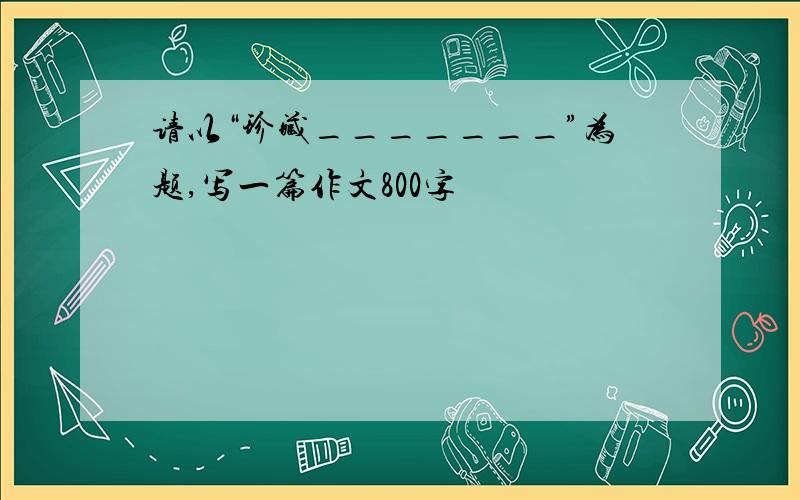 请以“珍藏________”为题,写一篇作文800字